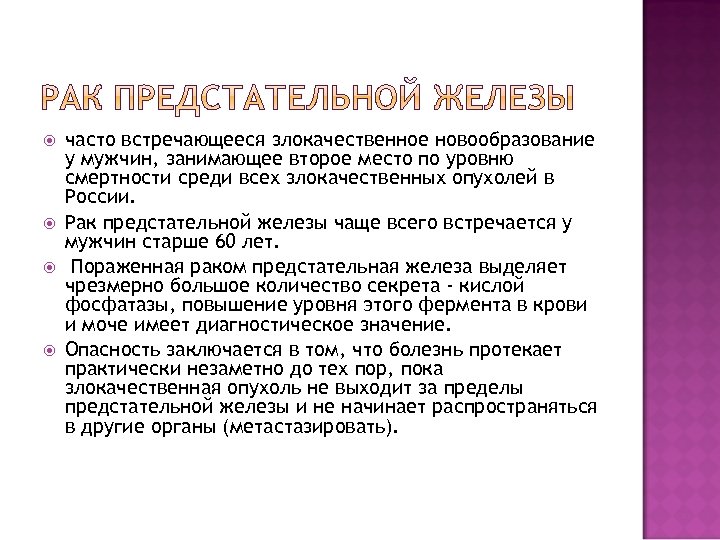 РАК ПРЕДСТАТЕЛЬНОЙ ЖЕЛЕЗЫ

часто встречающееся злокачественное новообразование у мужчин, занимающее второе место по уровню смертности среди всех злокачественных опухолей в России.

Рак предстательной железы чаще всего встречается у мужчин старше 60 лет.

Пораженная раком предстательная железа выделяет чрезмерно большое количество секрета - кислой фосфатазы, повышение уровня этого фермента в крови и моче имеет диагностическое значение.

Опасность заключается в том, что болезнь протекает практически незаметно до тех пор, пока злокачественная опухоль не выходит за пределы предстательной железы и не начинает распространяться в другие органы (метастазировать).